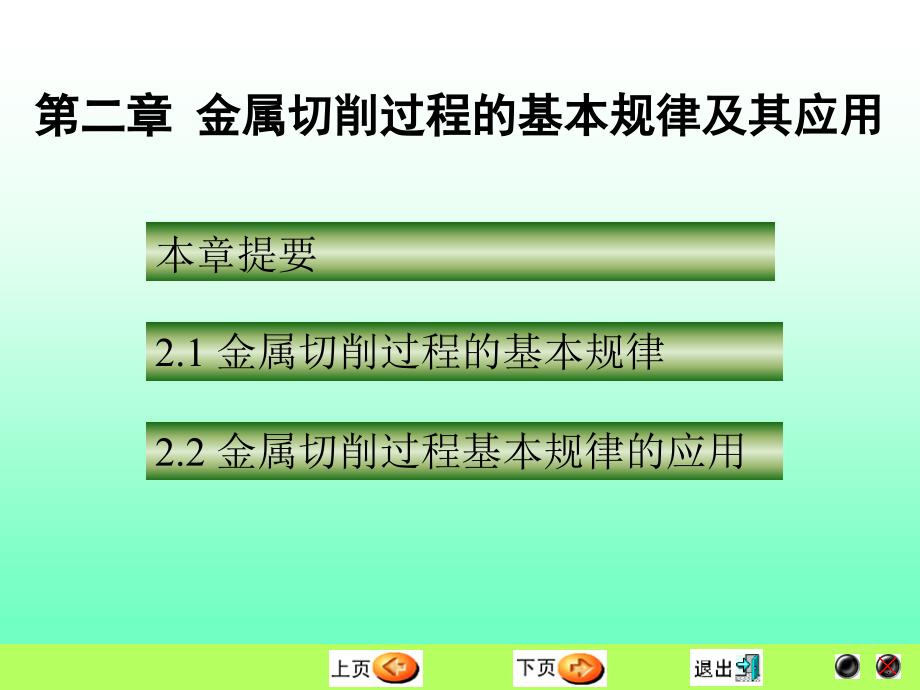 第二章 金属切削过程的基本规律及其应用

本章提要

2.1 金属切削过程的基本规律

2.2 金属切削过程基本规律的应用

上页 下页 退出